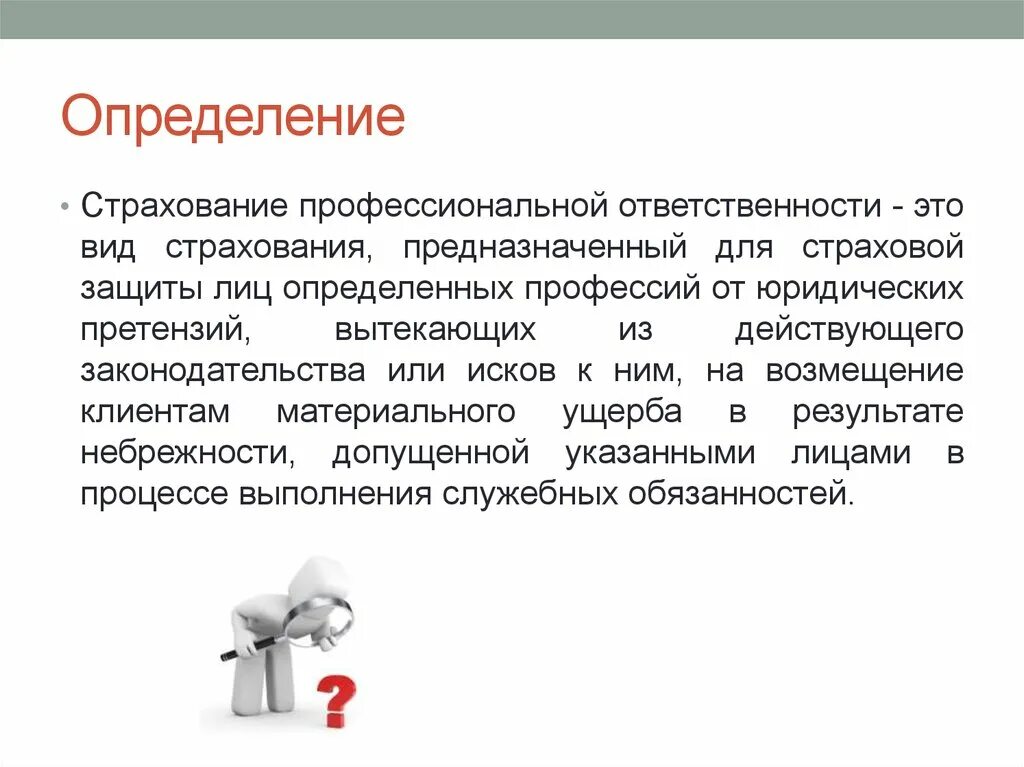 Определение

• Страхование профессиональной ответственности - это вид страхования, предназначенный для страховой защиты лиц определенных профессий от юридических претензий, вытекающих из действующего законодательства или исков к ним, на возмещение клиентам материального ущерба в результате небрежности, допущенной указанными лицами в процессе выполнения служебных обязанностей.

?